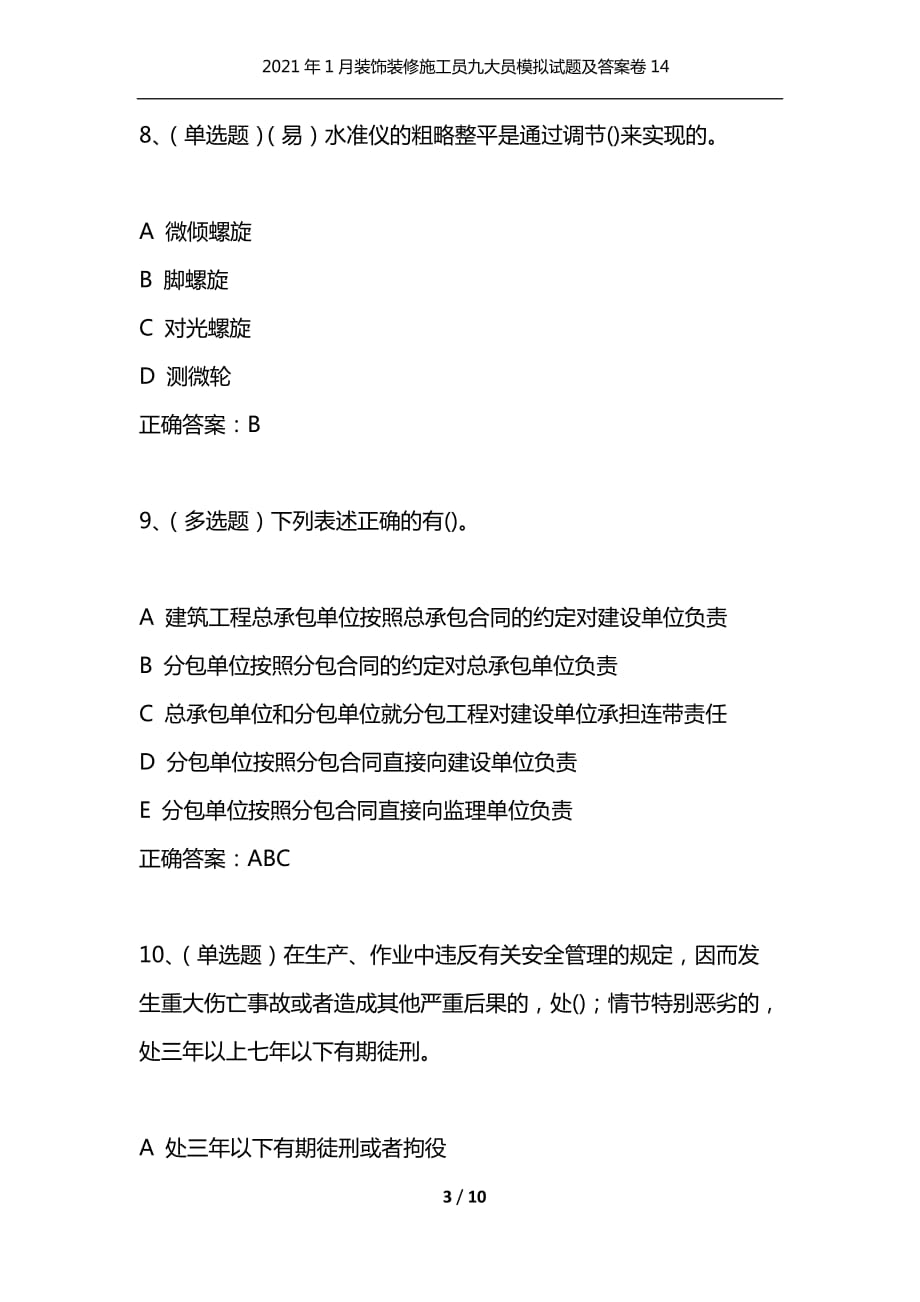 2021年1月装饰装修施工员九大员模拟试题及答案卷14

8、（单选题）（易）水准仪的粗略整平是通过调节()来实现的。

A 微倾螺旋

B 脚螺旋

C 对光螺旋

D 测微轮

正确答案：B

9、（多选题）下列表述正确的有()。

A 建筑工程总承包单位按照总承包合同的约定对建设单位负责

B 分包单位按照分包合同的约定对总承包单位负责

C 总承包单位和分包单位就分包工程对建设单位承担连带责任

D 分包单位按照分包合同直接向建设单位负责

E 分包单位按照分包合同直接向监理单位负责

正确答案：ABC

10、（单选题）在生产、作业中违反有关安全管理的规定，因而发生重大伤亡事故或者造成其他严重后果的，处()；情节特别恶劣的，处三年以上七年以下有期徒刑。

A 处三年以下有期徒刑或者拘役

3 / 10